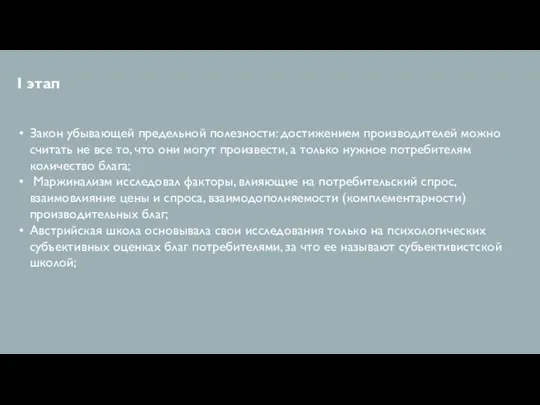 I этап

• Закон убывающей предельной полезности: достижением производителей можно считать не все то, что они могут произвести, а только нужное потребителям количество блага;
• Маржинализм исследовал факторы, влияющие на потребительский спрос, взаимовлияние цены и спроса, взаимодополняемости (комплементарности) производительных благ;
• Австрийская школа основывала свои исследования только на психологических субъективных оценках благ потребителями, за что ее называют субъективистской школой;